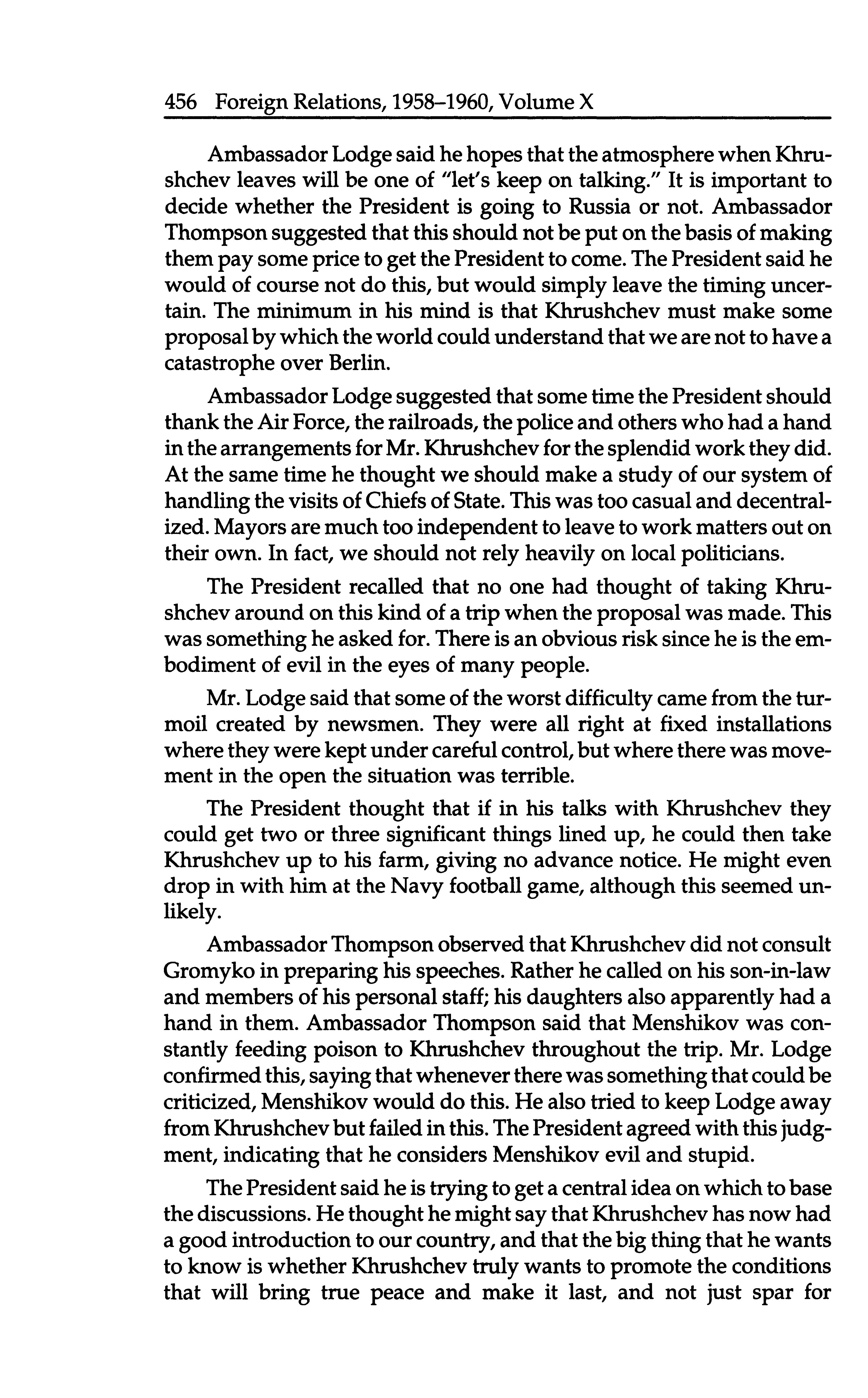 456 Foreign Relations, 1958–1960, Volume X

Ambassador Lodge said he hopes that the atmosphere when Khrushchev leaves will be one of "let's keep on talking." It is important to decide whether the President is going to Russia or not. Ambassador Thompson suggested that this should not be put on the basis of making them pay some price to get the President to come. The President said he would of course not do this, but would simply leave the timing uncertain. The minimum in his mind is that Khrushchev must make some proposal by which the world could understand that we are not to have a catastrophe over Berlin.

Ambassador Lodge suggested that some time the President should thank the Air Force, the railroads, the police and others who had a hand in the arrangements for Mr. Khrushchev for the splendid work they did. At the same time he thought we should make a study of our system of handling the visits of Chiefs of State. This was too casual and decentralized. Mayors are much too independent to leave to work matters out on their own. In fact, we should not rely heavily on local politicians.

The President recalled that no one had thought of taking Khrushchev around on this kind of a trip when the proposal was made. This was something he asked for. There is an obvious risk since he is the embodiment of evil in the eyes of many people.

Mr. Lodge said that some of the worst difficulty came from the turmoil created by newsmen. They were all right at fixed installations where they were kept under careful control, but where there was movement in the open the situation was terrible.

The President thought that if in his talks with Khrushchev they could get two or three significant things lined up, he could then take Khrushchev up to his farm, giving no advance notice. He might even drop in with him at the Navy football game, although this seemed unlikely.

Ambassador Thompson observed that Khrushchev did not consult Gromyko in preparing his speeches. Rather he called on his son-in-law and members of his personal staff; his daughters also apparently had a hand in them. Ambassador Thompson said that Menshikov was constantly feeding poison to Khrushchev throughout the trip. Mr. Lodge confirmed this, saying that whenever there was something that could be criticized, Menshikov would do this. He also tried to keep Lodge away from Khrushchev but failed in this. The President agreed with this judgment, indicating that he considers Menshikov evil and stupid.

The President said he is trying to get a central idea on which to base the discussions. He thought he might say that Khrushchev has now had a good introduction to our country, and that the big thing that he wants to know is whether Khrushchev truly wants to promote the conditions that will bring true peace and make it last, and not just spar for